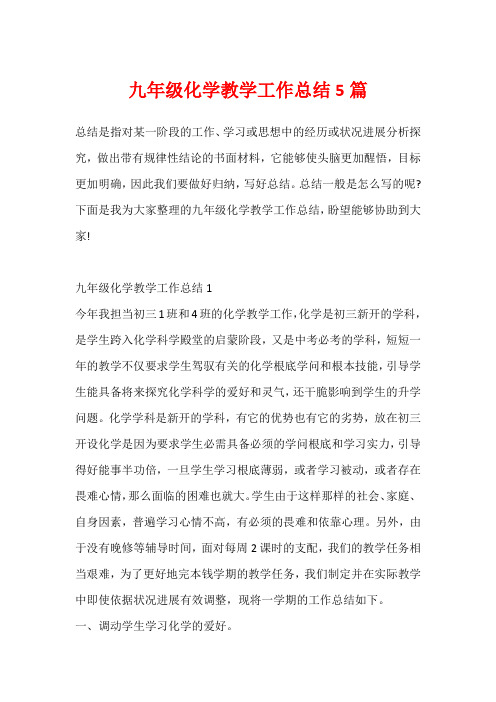 九年级化学教学工作总结5篇

总结是指对某一阶段的工作、学习或思想中的经历或状况进展分析探究，做出带有规律性结论的书面材料，它能够使头脑更加醒悟，目标更加明确，因此我们要做好归纳，写好总结。总结一般是怎么写的呢?下面是我为大家整理的九年级化学教学工作总结，盼望能够协助到大家!

九年级化学教学工作总结1

今年我担当初三1班和4班的化学教学工作，化学是初三新开的学科，是学生跨入化学科学殿堂的启蒙阶段，又是中考必考的学科，短短一年的教学不仅要求学生驾驭有关的化学根底学问和根本技能，引导学生能具备将来探究化学科学的爱好和灵气，还干脆影响到学生的升学问题。化学学科是新开的学科，有它的优势也有它的劣势，放在初三开设化学是因为要求学生必需具备必须的学问根底和学习实力，引导得好能事半功倍，一旦学生学习根底薄弱，或者学习被动，或者存在畏难心情，那么面临的困难也就大。学生由于这样那样的社会、家庭、自身因素，普遍学习心情不高，有必须的畏难和依靠心理。另外，由于没有晚修等辅导时间，面对每周2课时的支配，我们的教学任务相当艰难，为了更好地完本钱学期的教学任务，我们制定并在实际教学中即使依据状况进展有效调整，现将一学期的工作总结如下。

一、调动学生学习化学的爱好。